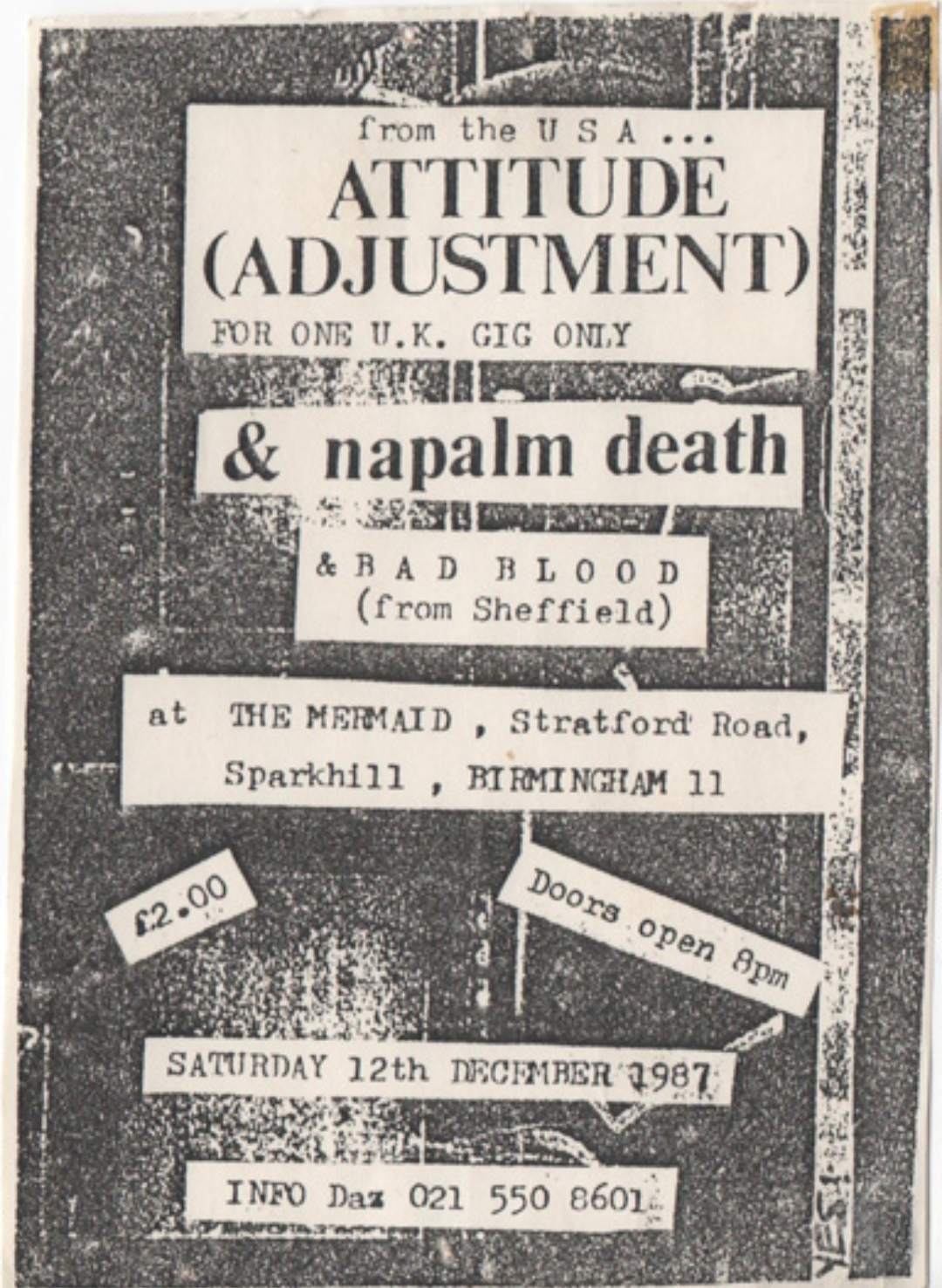 from the U S A ...
ATTITUDE
(ADJUSTMENT)
FOR ONE U.K. GIG ONLY

& napalm death

& B A D B L O O D
(from Sheffield)

at THE MERMAID , Stratford Road,
Sparkhill , BIRMINGHAM 11

£2.00

Doors open 8pm

SATURDAY 12th DECEMBER 1987

INFO Daz 021 550 8601

YES!